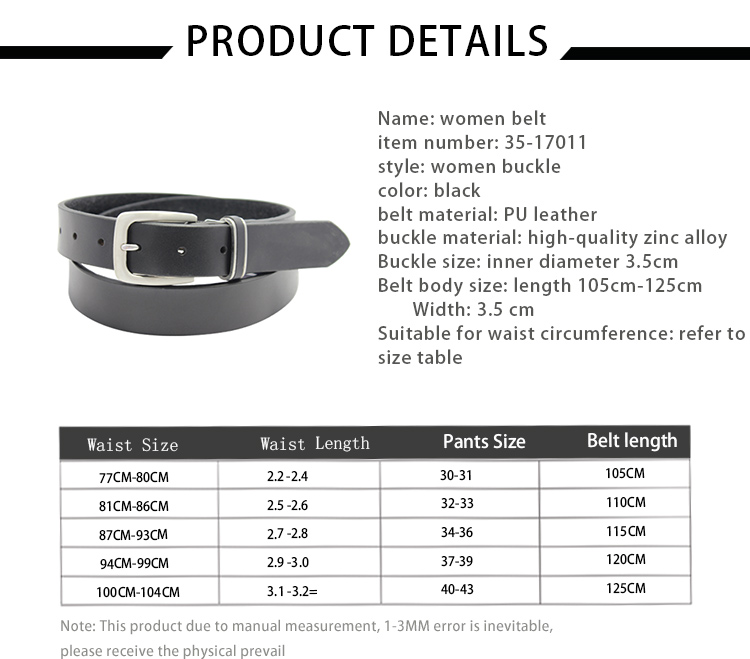 PRODUCT DETAILS

Name: women belt
item number: 35-17011
style: women buckle
color: black
belt material: PU leather
buckle material: high-quality zinc alloy
Buckle size: inner diameter 3.5cm
Belt body size: length 105cm-125cm
Width: 3.5 cm
Suitable for waist circumference: refer to size table

| Waist Size | Waist Length | Pants Size | Belt length |
|---|---|---|---|
| 77CM-80CM | 2.2 -2.4 | 30-31 | 105CM |
| 81CM-86CM | 2.5 -2.6 | 32-33 | 110CM |
| 87CM-93CM | 2.7 -2.8 | 34-36 | 115CM |
| 94CM-99CM | 2.9 -3.0 | 37-39 | 120CM |
| 100CM-104CM | 3.1 -3.2= | 40-43 | 125CM |

Note: This product due to manual measurement, 1-3MM error is inevitable, please receive the physical prevail